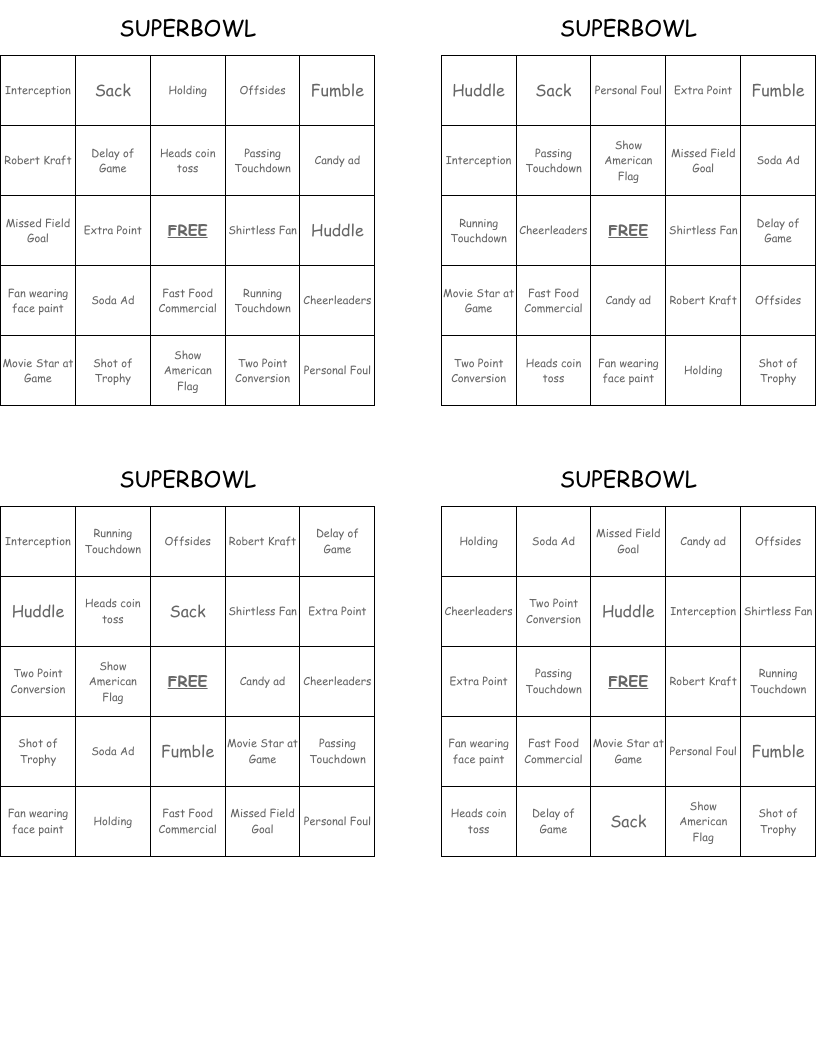 SUPERBOWL

| Interception | Sack | Holding | Offsides | Fumble |
|---|---|---|---|---|
| Robert Kraft | Delay of Game | Heads coin toss | Passing Touchdown | Candy ad |
| Missed Field Goal | Extra Point | FREE | Shirtless Fan | Huddle |
| Fan wearing face paint | Soda Ad | Fast Food Commercial | Running Touchdown | Cheerleaders |
| Movie Star at Game | Shot of Trophy | Show American Flag | Two Point Conversion | Personal Foul |

SUPERBOWL

| Huddle | Sack | Personal Foul | Extra Point | Fumble |
|---|---|---|---|---|
| Interception | Passing Touchdown | Show American Flag | Missed Field Goal | Soda Ad |
| Running Touchdown | Cheerleaders | FREE | Shirtless Fan | Delay of Game |
| Movie Star at Game | Fast Food Commercial | Candy ad | Robert Kraft | Offsides |
| Two Point Conversion | Heads coin toss | Fan wearing face paint | Holding | Shot of Trophy |

SUPERBOWL

| Interception | Running Touchdown | Offsides | Robert Kraft | Delay of Game |
|---|---|---|---|---|
| Huddle | Heads coin toss | Sack | Shirtless Fan | Extra Point |
| Two Point Conversion | Show American Flag | FREE | Candy ad | Cheerleaders |
| Shot of Trophy | Soda Ad | Fumble | Movie Star at Game | Passing Touchdown |
| Fan wearing face paint | Holding | Fast Food Commercial | Missed Field Goal | Personal Foul |

SUPERBOWL

| Holding | Soda Ad | Missed Field Goal | Candy ad | Offsides |
|---|---|---|---|---|
| Cheerleaders | Two Point Conversion | Huddle | Interception | Shirtless Fan |
| Extra Point | Passing Touchdown | FREE | Robert Kraft | Running Touchdown |
| Fan wearing face paint | Fast Food Commercial | Movie Star at Game | Personal Foul | Fumble |
| Heads coin toss | Delay of Game | Sack | Show American Flag | Shot of Trophy |